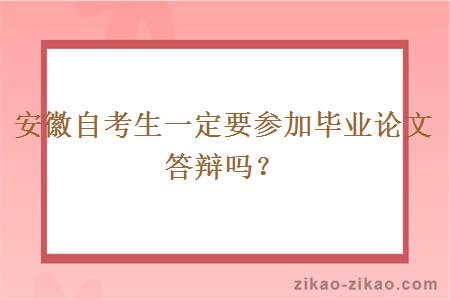 安徽自考生一定要参加毕业论文答辩吗？

zikao-zikao.com